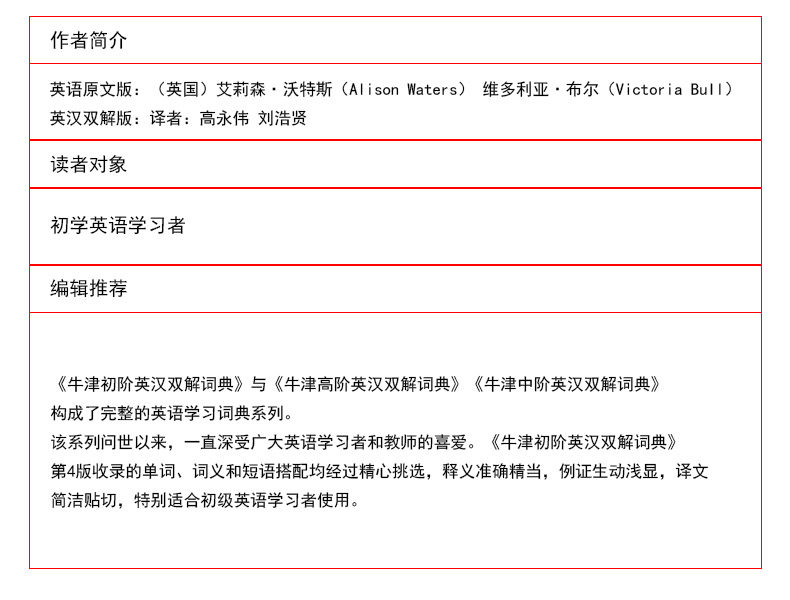 作者简介

英语原文版：（英国）艾莉森·沃特斯（Alison Waters） 维多利亚·布尔（Victoria Bull）
英汉双解版：译者：高永伟 刘浩贤

读者对象

初学英语学习者

编辑推荐

《牛津初阶英汉双解词典》与《牛津高阶英汉双解词典》《牛津中阶英汉双解词典》构成了完整的英语学习词典系列。
该系列问世以来，一直深受广大英语学习者和教师的喜爱。《牛津初阶英汉双解词典》第4版收录的单词、词义和短语搭配均经过精心挑选，释义准确精当，例证生动浅显，译文简洁贴切，特别适合初级英语学习者使用。